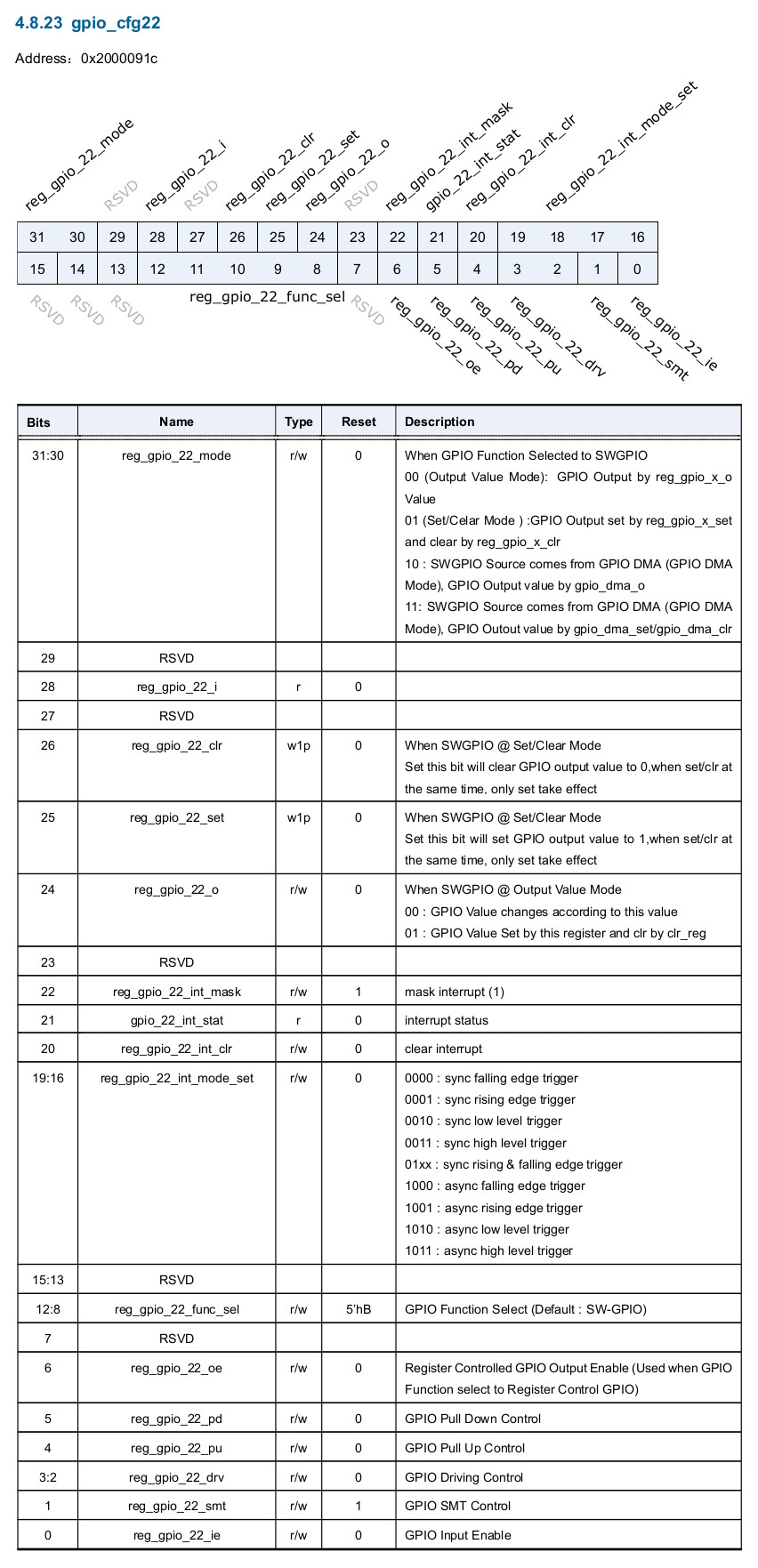 4.8.23 gpio_cfg22

Address：0x2000091c

reg_gpio_22_mode RSVD reg_gpio_22_i RSVD reg_gpio_22_clr reg_gpio_22_set reg_gpio_22_o RSVD reg_gpio_22_int_mask gpio_22_int_stat reg_gpio_22_int_clr reg_gpio_22_int_mode_set

| 31 | 30 | 29 | 28 | 27 | 26 | 25 | 24 | 23 | 22 | 21 | 20 | 19 | 18 | 17 | 16 |
|---|---|---|---|---|---|---|---|---|---|---|---|---|---|---|---|
| 15 | 14 | 13 | 12 | 11 | 10 | 9 | 8 | 7 | 6 | 5 | 4 | 3 | 2 | 1 | 0 |

RSVD RSVD RSVD reg_gpio_22_func_sel RSVD reg_gpio_22_oe reg_gpio_22_pd reg_gpio_22_pu reg_gpio_22_drv reg_gpio_22_smt reg_gpio_22_ie

| Bits | Name | Type | Reset | Description |
|---|---|---|---|---|
| 31:30 | reg_gpio_22_mode | r/w | 0 | When GPIO Function Selected to SWGPIO 00 (Output Value Mode): GPIO Output by reg_gpio_x_o Value 01 (Set/Celar Mode ) :GPIO Output set by reg_gpio_x_set and clear by reg_gpio_x_clr 10 : SWGPIO Source comes from GPIO DMA (GPIO DMA Mode), GPIO Output value by gpio_dma_o 11: SWGPIO Source comes from GPIO DMA (GPIO DMA Mode), GPIO Outout value by gpio_dma_set/gpio_dma_clr |
| 29 | RSVD | | | |
| 28 | reg_gpio_22_i | r | 0 | |
| 27 | RSVD | | | |
| 26 | reg_gpio_22_clr | w1p | 0 | When SWGPIO @ Set/Clear Mode Set this bit will clear GPIO output value to 0,when set/clr at the same time, only set take effect |
| 25 | reg_gpio_22_set | w1p | 0 | When SWGPIO @ Set/Clear Mode Set this bit will set GPIO output value to 1,when set/clr at the same time, only set take effect |
| 24 | reg_gpio_22_o | r/w | 0 | When SWGPIO @ Output Value Mode 00 : GPIO Value changes according to this value 01 : GPIO Value Set by this register and clr by clr_reg |
| 23 | RSVD | | | |
| 22 | reg_gpio_22_int_mask | r/w | 1 | mask interrupt (1) |
| 21 | gpio_22_int_stat | r | 0 | interrupt status |
| 20 | reg_gpio_22_int_clr | r/w | 0 | clear interrupt |
| 19:16 | reg_gpio_22_int_mode_set | r/w | 0 | 0000 : sync falling edge trigger 0001 : sync rising edge trigger 0010 : sync low level trigger 0011 : sync high level trigger 01xx : sync rising & falling edge trigger 1000 : async falling edge trigger 1001 : async rising edge trigger 1010 : async low level trigger 1011 : async high level trigger |
| 15:13 | RSVD | | | |
| 12:8 | reg_gpio_22_func_sel | r/w | 5'hB | GPIO Function Select (Default : SW-GPIO) |
| 7 | RSVD | | | |
| 6 | reg_gpio_22_oe | r/w | 0 | Register Controlled GPIO Output Enable (Used when GPIO Function select to Register Control GPIO) |
| 5 | reg_gpio_22_pd | r/w | 0 | GPIO Pull Down Control |
| 4 | reg_gpio_22_pu | r/w | 0 | GPIO Pull Up Control |
| 3:2 | reg_gpio_22_drv | r/w | 0 | GPIO Driving Control |
| 1 | reg_gpio_22_smt | r/w | 1 | GPIO SMT Control |
| 0 | reg_gpio_22_ie | r/w | 0 | GPIO Input Enable |